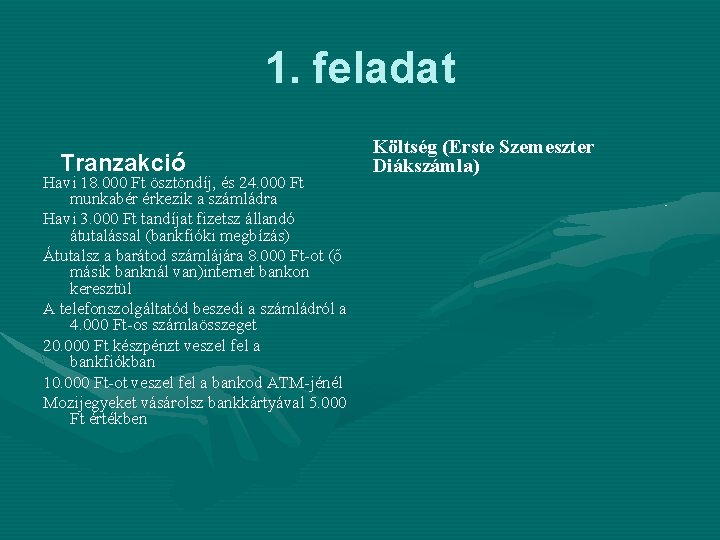 1. feladat

Tranzakció

Havi 18.000 Ft ösztöndíj, és 24.000 Ft munkabér érkezik a számládra

Havi 3.000 Ft tandíjat fizetsz állandó átutalással (bankfióki megbízás)

Átutalsz a barátod számlájára 8.000 Ft-ot (ő másik banknál van)internet bankon keresztül

A telefonszolgáltatód beszedi a számládról a 4.000 Ft-os számlaösszeget

20.000 Ft készpénzt veszel fel a bankfiókban

10.000 Ft-ot veszel fel a bankod ATM-jénél

Mozijegyeket vásárolsz bankkártyával 5.000 Ft értékben

Költség (Erste Szemeszter Diákszámla)